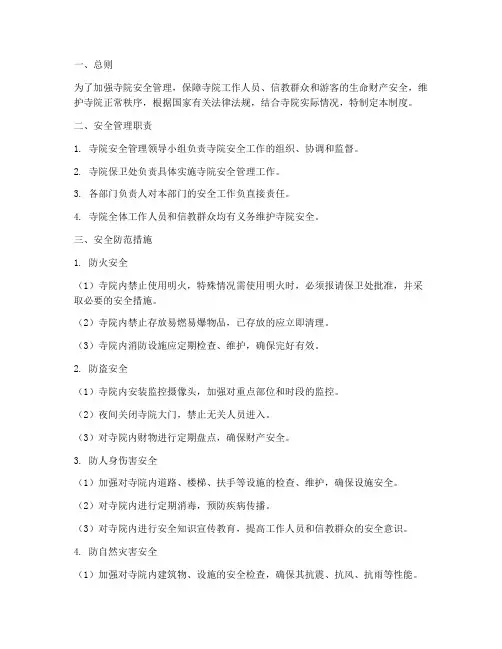 一、总则

为了加强寺院安全管理，保障寺院工作人员、信教群众和游客的生命财产安全，维护寺院正常秩序，根据国家有关法律法规，结合寺院实际情况，特制定本制度。

二、安全管理职责

1. 寺院安全管理领导小组负责寺院安全工作的组织、协调和监督。

2. 寺院保卫处负责具体实施寺院安全管理工作。

3. 各部门负责人对本部门的安全工作负直接责任。

4. 寺院全体工作人员和信教群众均有义务维护寺院安全。

三、安全防范措施

1. 防火安全

（1）寺院内禁止使用明火，特殊情况需使用明火时，必须报请保卫处批准，并采取必要的安全措施。

（2）寺院内禁止存放易燃易爆物品，已存放的应立即清理。

（3）寺院内消防设施应定期检查、维护，确保完好有效。

2. 防盗安全

（1）寺院内安装监控摄像头，加强对重点部位和时段的监控。

（2）夜间关闭寺院大门，禁止无关人员进入。

（3）对寺院内财物进行定期盘点，确保财产安全。

3. 防人身伤害安全

（1）加强对寺院内道路、楼梯、扶手等设施的检查、维护，确保设施安全。

（2）对寺院内进行定期消毒，预防疾病传播。

（3）对寺院内进行安全知识宣传教育，提高工作人员和信教群众的安全意识。

4. 防自然灾害安全

（1）加强对寺院内建筑物、设施的安全检查，确保其抗震、抗风、抗雨等性能。